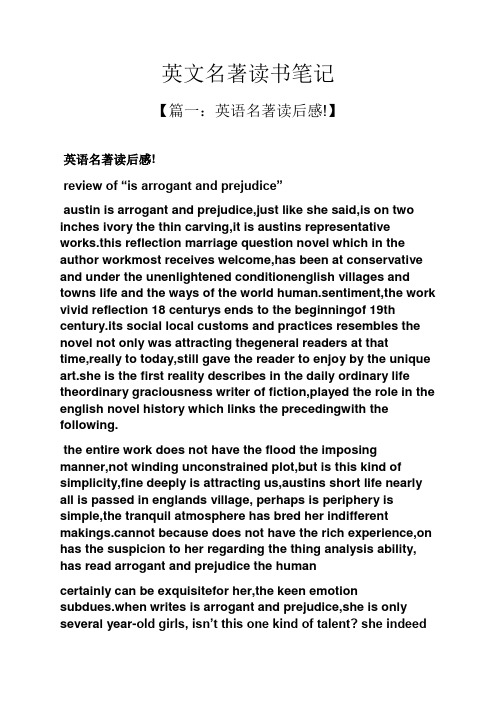 英文名著读书笔记

【篇一：英语名著读后感!】

英语名著读后感!

review of “is arrogant and prejudice”

austin is arrogant and prejudice,just like she said,is on two inches ivory the thin carving,it is austins representative works.this reflection marriage question novel which in the author workmost receives welcome,has been at conservative and under the unenlightened conditionenglish villages and towns life and the ways of the world human.sentiment,the work vivid reflection 18 centurys ends to the beginningof 19th century.its social local customs and practices resembles the novel not only was attracting thegeneral readers at that time,really to today,still gave the reader to enjoy by the unique art.she is the first reality describes in the daily ordinary life theordinary graciousness writer of fiction,played the role in the english novel history which links the precedingwith the following.

the entire work does not have the flood the imposing manner,not winding unconstrained plot,but is this kind of simplicity,fine deeply is attracting us,austins short life nearly all is passed in englands village, perhaps is periphery is simple,the tranquil atmosphere has bred her indifferent makings.cannot because does not have the rich experience,on has the suspicion to her regarding the thing analysis ability, has read arrogant and prejudice the human

certainly can be exquisitefor her,the keen emotion subdues.when writes is arrogant and prejudice,she is only several year-old girls, isn’t this one kind of talent? she indeed